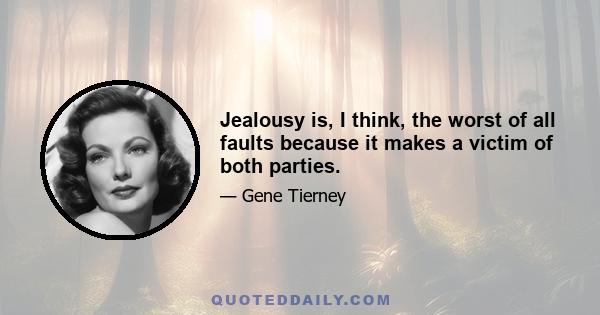 Jealousy is, I think, the worst of all faults because it makes a victim of both parties.

— Gene Tierney

QUOTEDDAILY.COM